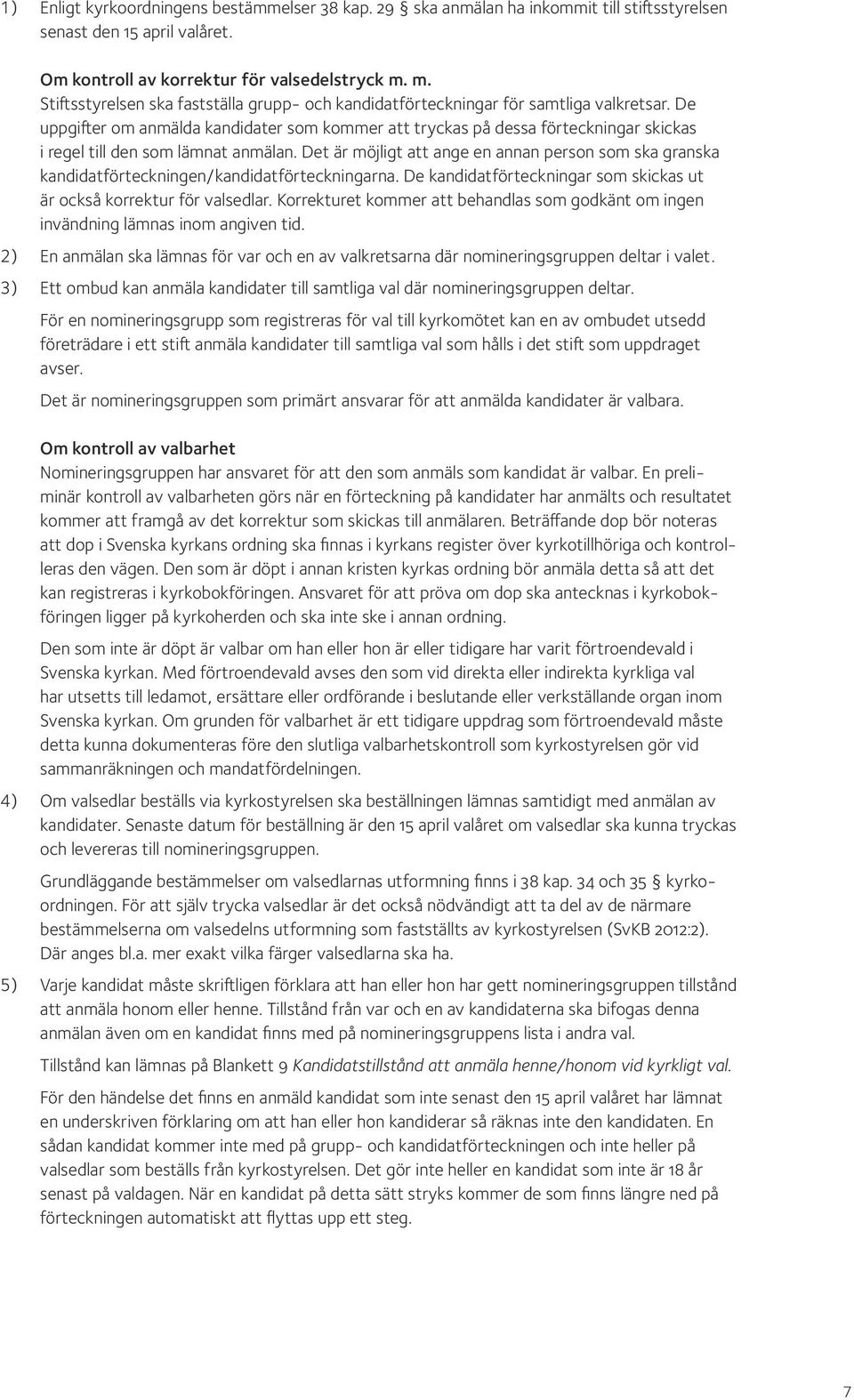 1) Enligt kyrkoordningens bestämmelser 38 kap. 29 § ska anmälan ha inkommit till stiftsstyrelsen senast den 15 april valåret.

Om kontroll av korrektur för valsedelstryck m. m.
Stiftsstyrelsen ska fastställa grupp- och kandidatförteckningar för samtliga valkretsar. De uppgifter om anmälda kandidater som kommer att tryckas på dessa förteckningar skickas i regel till den som lämnat anmälan. Det är möjligt att ange en annan person som ska granska kandidatförteckningen/kandidatförteckningarna. De kandidatförteckningar som skickas ut är också korrektur för valsedlar. Korrekturet kommer att behandlas som godkänt om ingen invändning lämnas inom angiven tid.

2) En anmälan ska lämnas för var och en av valkretsarna där nomineringsgruppen deltar i valet.

3) Ett ombud kan anmäla kandidater till samtliga val där nomineringsgruppen deltar.

För en nomineringsgrupp som registreras för val till kyrkomötet kan en av ombudet utsedd företrädare i ett stift anmäla kandidater till samtliga val som hålls i det stift som uppdraget avser.

Det är nomineringsgruppen som primärt ansvarar för att anmälda kandidater är valbara.

Om kontroll av valbarhet
Nomineringsgruppen har ansvaret för att den som anmäls som kandidat är valbar. En preliminär kontroll av valbarheten görs när en förteckning på kandidater har anmälts och resultatet kommer att framgå av det korrektur som skickas till anmälaren. Beträffande dop bör noteras att dop i Svenska kyrkans ordning ska finnas i kyrkans register över kyrkotillhöriga och kontrolleras den vägen. Den som är döpt i annan kristen kyrkas ordning bör anmäla detta så att det kan registreras i kyrkobokföringen. Ansvaret för att pröva om dop ska antecknas i kyrkobokföringen ligger på kyrkoherden och ska inte ske i annan ordning.

Den som inte är döpt är valbar om han eller hon är eller tidigare har varit förtroendevald i Svenska kyrkan. Med förtroendevald avses den som vid direkta eller indirekta kyrkliga val har utsetts till ledamot, ersättare eller ordförande i beslutande eller verkställande organ inom Svenska kyrkan. Om grunden för valbarhet är ett tidigare uppdrag som förtroendevald måste detta kunna dokumenteras före den slutliga valbarhetskontroll som kyrkostyrelsen gör vid sammanräkningen och mandatfördelningen.

4) Om valsedlar beställs via kyrkostyrelsen ska beställningen lämnas samtidigt med anmälan av kandidater. Senaste datum för beställning är den 15 april valåret om valsedlar ska kunna tryckas och levereras till nomineringsgruppen.

Grundläggande bestämmelser om valsedlarnas utformning finns i 38 kap. 34 och 35 § kyrkoordningen. För att själv trycka valsedlar är det också nödvändigt att ta del av de närmare bestämmelserna om valsedelns utformning som fastställts av kyrkostyrelsen (SvKB 2012:2). Där anges bl.a. mer exakt vilka färger valsedlarna ska ha.

5) Varje kandidat måste skriftligen förklara att han eller hon har gett nomineringsgruppen tillstånd att anmäla honom eller henne. Tillstånd från var och en av kandidaterna ska bifogas denna anmälan även om en kandidat finns med på nomineringsgruppens lista i andra val.

Tillstånd kan lämnas på Blankett 9 Kandidatstillstånd att anmäla henne/honom vid kyrkligt val.

För den händelse det finns en anmäld kandidat som inte senast den 15 april valåret har lämnat en underskriven förklaring om att han eller hon kandiderar så räknas inte den kandidaten. En sådan kandidat kommer inte med på grupp- och kandidatförteckningen och inte heller på valsedlar som beställs från kyrkostyrelsen. Det gör inte heller en kandidat som inte är 18 år senast på valdagen. När en kandidat på detta sätt stryks kommer de som finns längre ned på förteckningen automatiskt att flyttas upp ett steg.

7